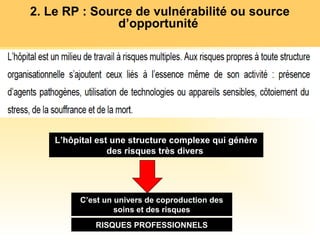 2. Le RP : Source de vulnérabilité ou source d'opportunité

L'hôpital est un milieu de travail à risques multiples. Aux risques propres à toute structure organisationnelle s'ajoutent ceux liés à l'essence même de son activité : présence d'agents pathogènes, utilisation de technologies ou appareils sensibles, côtoiement du stress, de la souffrance et de la mort.

L'hôpital est une structure complexe qui génère des risques très divers

C'est un univers de coproduction des soins et des risques

RISQUES PROFESSIONNELS